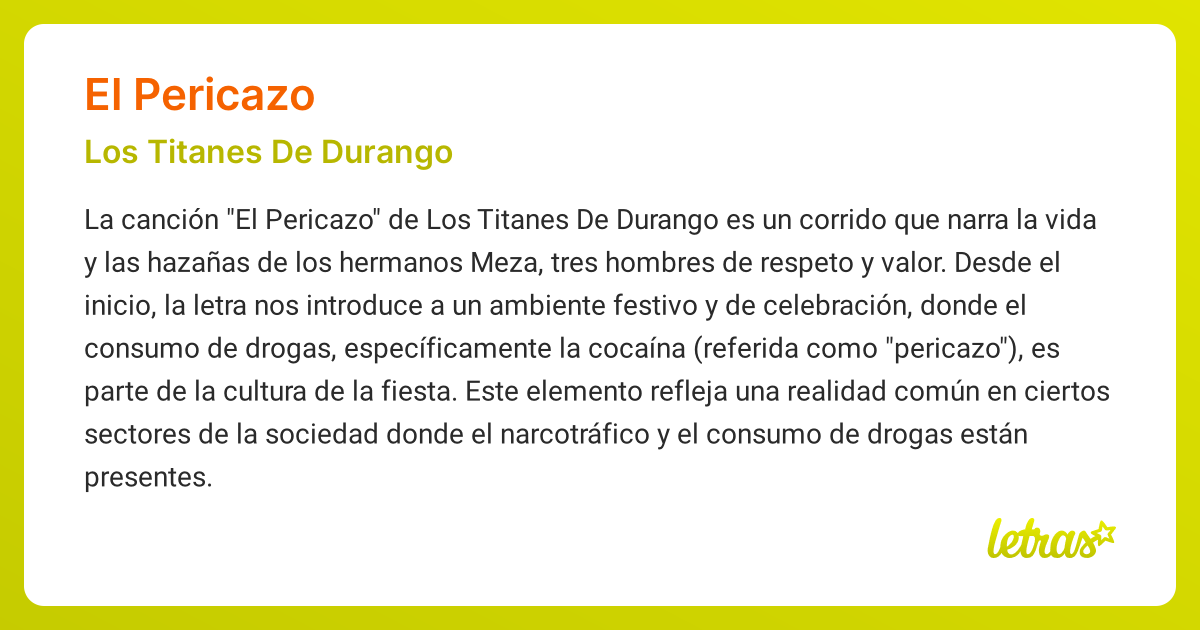 El Pericazo

Los Titanes De Durango

La canción "El Pericazo" de Los Titanes De Durango es un corrido que narra la vida y las hazañas de los hermanos Meza, tres hombres de respeto y valor. Desde el inicio, la letra nos introduce a un ambiente festivo y de celebración, donde el consumo de drogas, específicamente la cocaína (referida como "pericazo"), es parte de la cultura de la fiesta. Este elemento refleja una realidad común en ciertos sectores de la sociedad donde el narcotráfico y el consumo de drogas están presentes.

letras